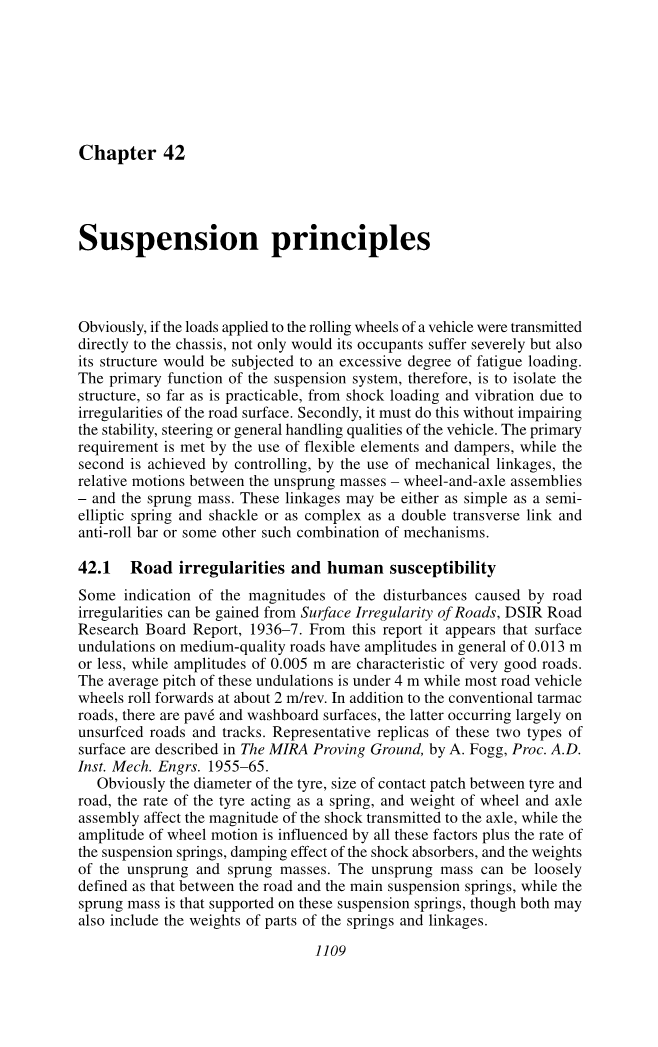 Chapter 42

Suspension principles

Obviously, if the loads applied to the rolling wheels of a vehicle were transmitted directly to the chassis, not only would its occupants suffer severely but also its structure would be subjected to an excessive degree of fatigue loading. The primary function of the suspension system, therefore, is to isolate the structure, so far as is practicable, from shock loading and vibration due to irregularities of the road surface. Secondly, it must do this without impairing the stability, steering or general handling qualities of the vehicle. The primary requirement is met by the use of flexible elements and dampers, while the second is achieved by controlling, by the use of mechanical linkages, the relative motions between the unsprung masses – wheel-and-axle assemblies – and the sprung mass. These linkages may be either as simple as a semi-elliptic spring and shackle or as complex as a double transverse link and anti-roll bar or some other such combination of mechanisms.

42.1 Road irregularities and human susceptibility

Some indication of the magnitudes of the disturbances caused by road irregularities can be gained from Surface Irregularity of Roads, DSIR Road Research Board Report, 1936–7. From this report it appears that surface undulations on medium-quality roads have amplitudes in general of 0.013 m or less, while amplitudes of 0.005 m are characteristic of very good roads. The average pitch of these undulations is under 4 m while most road vehicle wheels roll forwards at about 2 m/rev. In addition to the conventional tarmac roads, there are pavé and washboard surfaces, the latter occurring largely on unsurfced roads and tracks. Representative replicas of these two types of surface are described in The MIRA Proving Ground, by A. Fogg, Proc. A.D. Inst. Mech. Engrs. 1955–65.

Obviously the diameter of the tyre, size of contact patch between tyre and road, the rate of the tyre acting as a spring, and weight of wheel and axle assembly affect the magnitude of the shock transmitted to the axle, while the amplitude of wheel motion is influenced by all these factors plus the rate of the suspension springs, damping effect of the shock absorbers, and the weights of the unsprung and sprung masses. The unsprung mass can be loosely defined as that between the road and the main suspension springs, while the sprung mass is that supported on these suspension springs, though both may also include the weights of parts of the springs and linkages.

1109